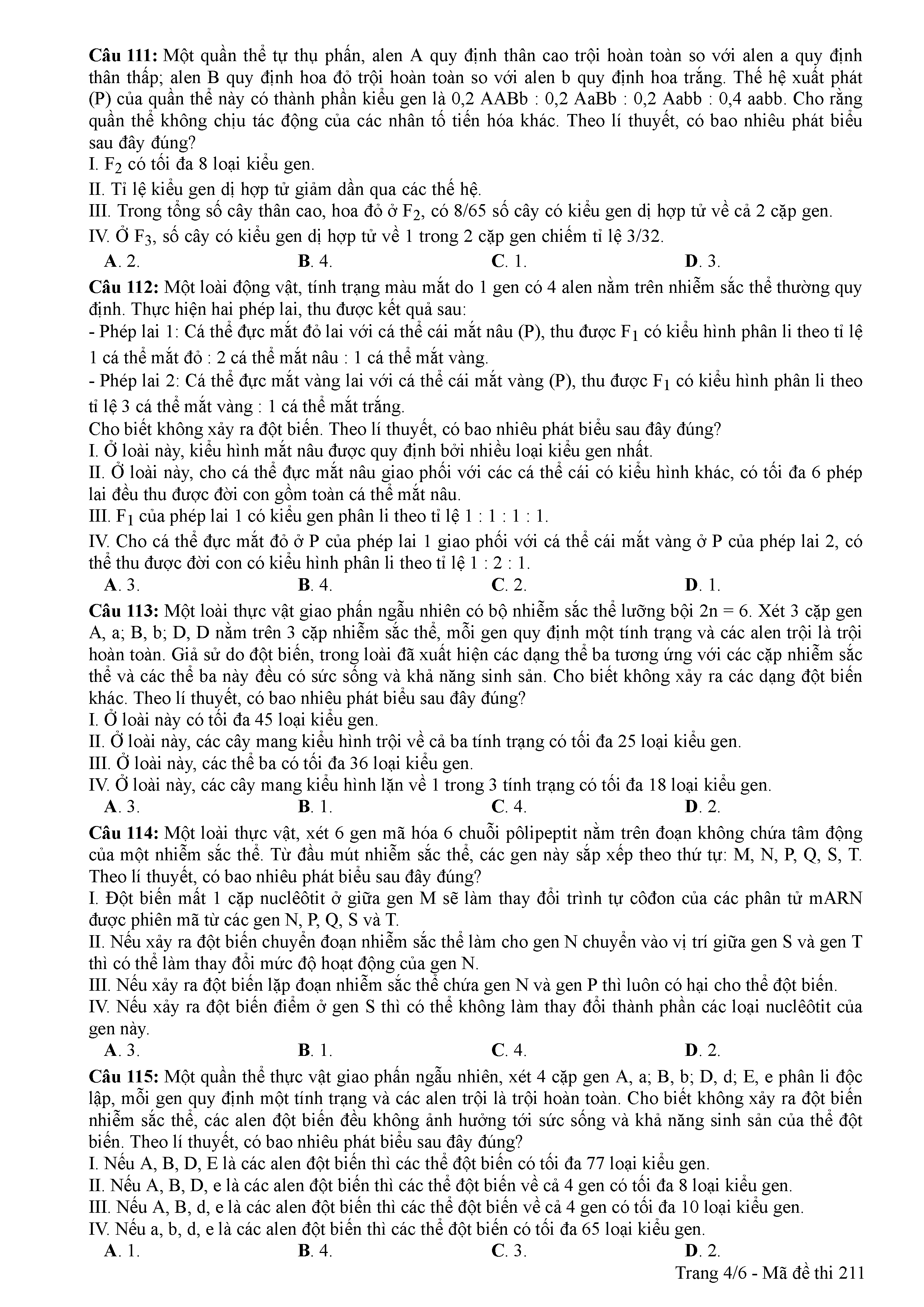 **Câu 111:** Một quần thể tự thụ phấn, alen A quy định thân cao trội hoàn toàn so với alen a quy định thân thấp; alen B quy định hoa đỏ trội hoàn toàn so với alen b quy định hoa trắng. Thế hệ xuất phát (P) của quần thể này có thành phần kiểu gen là 0,2 AABb : 0,2 AaBb : 0,2 Aabb : 0,4 aabb. Cho rằng quần thể không chịu tác động của các nhân tố tiến hóa khác. Theo lí thuyết, có bao nhiêu phát biểu sau đây đúng?
I. $F_2$ có tối đa 8 loại kiểu gen.
II. Tỉ lệ kiểu gen dị hợp tử giảm dần qua các thế hệ.
III. Trong tổng số cây thân cao, hoa đỏ ở $F_2$, có 8/65 số cây có kiểu gen dị hợp tử về cả 2 cặp gen.
IV. Ở $F_3$, số cây có kiểu gen dị hợp tử về 1 trong 2 cặp gen chiếm tỉ lệ 3/32.
**A**. 2. **B**. 4. **C**. 1. **D**. 3.

**Câu 112:** Một loài động vật, tính trạng màu mắt do 1 gen có 4 alen nằm trên nhiễm sắc thể thường quy định. Thực hiện hai phép lai, thu được kết quả sau:
- Phép lai 1: Cá thể đực mắt đỏ lai với cá thể cái mắt nâu (P), thu được $F_1$ có kiểu hình phân li theo tỉ lệ 1 cá thể mắt đỏ : 2 cá thể mắt nâu : 1 cá thể mắt vàng.
- Phép lai 2: Cá thể đực mắt vàng lai với cá thể cái mắt vàng (P), thu được $F_1$ có kiểu hình phân li theo tỉ lệ 3 cá thể mắt vàng : 1 cá thể mắt trắng.
Cho biết không xảy ra đột biến. Theo lí thuyết, có bao nhiêu phát biểu sau đây đúng?
I. Ở loài này, kiểu hình mắt nâu được quy định bởi nhiều loại kiểu gen nhất.
II. Ở loài này, cho cá thể đực mắt nâu giao phối với các cá thể cái có kiểu hình khác, có tối đa 6 phép lai đều thu được đời con gồm toàn cá thể mắt nâu.
III. $F_1$ của phép lai 1 có kiểu gen phân li theo tỉ lệ 1 : 1 : 1 : 1.
IV. Cho cá thể đực mắt đỏ ở P của phép lai 1 giao phối với cá thể cái mắt vàng ở P của phép lai 2, có thể thu được đời con có kiểu hình phân li theo tỉ lệ 1 : 2 : 1.
**A**. 3. **B**. 4. **C**. 2. **D**. 1.

**Câu 113:** Một loài thực vật giao phấn ngẫu nhiên có bộ nhiễm sắc thể lưỡng bội 2n = 6. Xét 3 cặp gen A, a; B, b; D, D nằm trên 3 cặp nhiễm sắc thể, mỗi gen quy định một tính trạng và các alen trội là trội hoàn toàn. Giả sử do đột biến, trong loài đã xuất hiện các dạng thể ba tương ứng với các cặp nhiễm sắc thể và các thể ba này đều có sức sống và khả năng sinh sản. Cho biết không xảy ra các dạng đột biến khác. Theo lí thuyết, có bao nhiêu phát biểu sau đây đúng?
I. Ở loài này có tối đa 45 loại kiểu gen.
II. Ở loài này, các cây mang kiểu hình trội về cả ba tính trạng có tối đa 25 loại kiểu gen.
III. Ở loài này, các thể ba có tối đa 36 loại kiểu gen.
IV. Ở loài này, các cây mang kiểu hình lặn về 1 trong 3 tính trạng có tối đa 18 loại kiểu gen.
**A**. 3. **B**. 1. **C**. 4. **D**. 2.

**Câu 114:** Một loài thực vật, xét 6 gen mã hóa 6 chuỗi pôlipeptit nằm trên đoạn không chứa tâm động của một nhiễm sắc thể. Từ đầu mút nhiễm sắc thể, các gen này sắp xếp theo thứ tự: M, N, P, Q, S, T. Theo lí thuyết, có bao nhiêu phát biểu sau đây đúng?
I. Đột biến mất 1 cặp nuclêôtit ở giữa gen M sẽ làm thay đổi trình tự côđon của các phân tử mARN được phiên mã từ các gen N, P, Q, S và T.
II. Nếu xảy ra đột biến chuyển đoạn nhiễm sắc thể làm cho gen N chuyển vào vị trí giữa gen S và gen T thì có thể làm thay đổi mức độ hoạt động của gen N.
III. Nếu xảy ra đột biến lặp đoạn nhiễm sắc thể chứa gen N và gen P thì luôn có hại cho thể đột biến.
IV. Nếu xảy ra đột biến điểm ở gen S thì có thể không làm thay đổi thành phần các loại nuclêôtit của gen này.
**A**. 3. **B**. 1. **C**. 4. **D**. 2.

**Câu 115:** Một quần thể thực vật giao phấn ngẫu nhiên, xét 4 cặp gen A, a; B, b; D, d; E, e phân li độc lập, mỗi gen quy định một tính trạng và các alen trội là trội hoàn toàn. Cho biết không xảy ra đột biến nhiễm sắc thể, các alen đột biến đều không ảnh hưởng tới sức sống và khả năng sinh sản của thể đột biến. Theo lí thuyết, có bao nhiêu phát biểu sau đây đúng?
I. Nếu A, B, D, E là các alen đột biến thì các thể đột biến có tối đa 77 loại kiểu gen.
II. Nếu A, B, D, e là các alen đột biến thì các thể đột biến về cả 4 gen có tối đa 8 loại kiểu gen.
III. Nếu A, B, d, e là các alen đột biến thì các thể đột biến về cả 4 gen có tối đa 10 loại kiểu gen.
IV. Nếu a, b, d, e là các alen đột biến thì các thể đột biến có tối đa 65 loại kiểu gen.
**A**. 1. **B**. 4. **C**. 3. **D**. 2.

Trang 4/6 - Mã đề thi 211